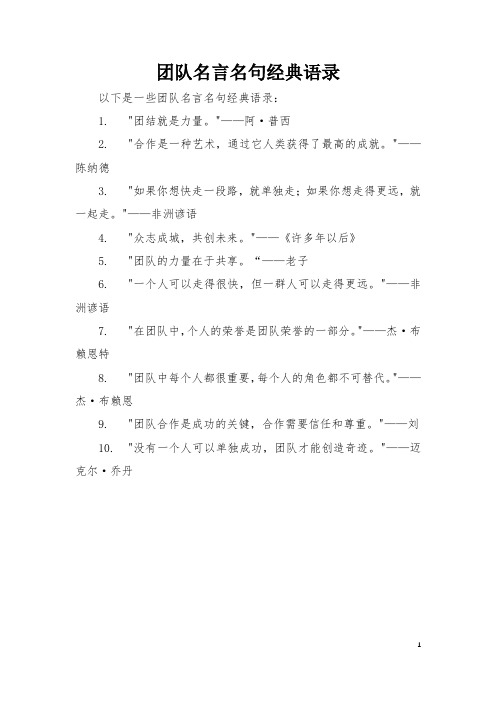 团队名言名句经典语录

以下是一些团队名言名句经典语录：

1. "团结就是力量。"——阿·普西

2. "合作是一种艺术，通过它人类获得了最高的成就。"——陈纳德

3. "如果你想快走一段路，就单独走；如果你想走得更远，就一起走。"——非洲谚语

4. "众志成城，共创未来。"——《许多年以后》

5. "团队的力量在于共享。“——老子

6. "一个人可以走得很快，但一群人可以走得更远。"——非洲谚语

7. "在团队中，个人的荣誉是团队荣誉的一部分。"——杰·布赖恩特

8. "团队中每个人都很重要，每个人的角色都不可替代。"——杰·布赖恩

9. "团队合作是成功的关键，合作需要信任和尊重。"——刘

10. "没有一个人可以单独成功，团队才能创造奇迹。"——迈克尔·乔丹

1